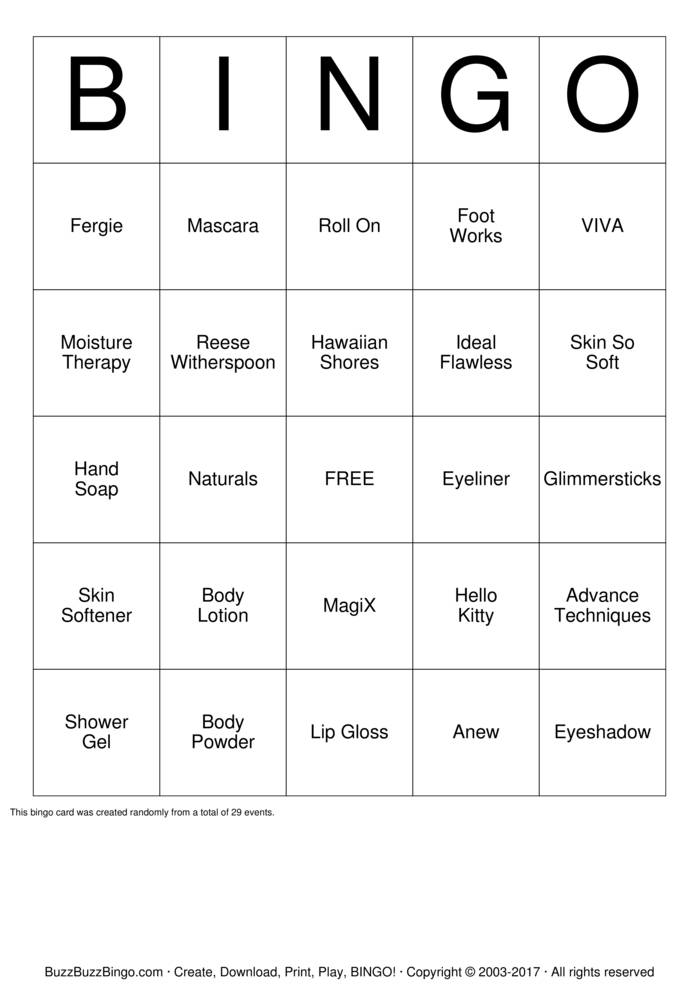 | B | I | N | G | O |
|---|---|---|---|---|
| Fergie | Mascara | Roll On | Foot Works | VIVA |
| Moisture Therapy | Reese Witherspoon | Hawaiian Shores | Ideal Flawless | Skin So Soft |
| Hand Soap | Naturals | FREE | Eyeliner | Glimmersticks |
| Skin Softener | Body Lotion | MagiX | Hello Kitty | Advance Techniques |
| Shower Gel | Body Powder | Lip Gloss | Anew | Eyeshadow |

This bingo card was created randomly from a total of 29 events.

BuzzBuzzBingo.com · Create, Download, Print, Play, BINGO! · Copyright © 2003-2017 · All rights reserved